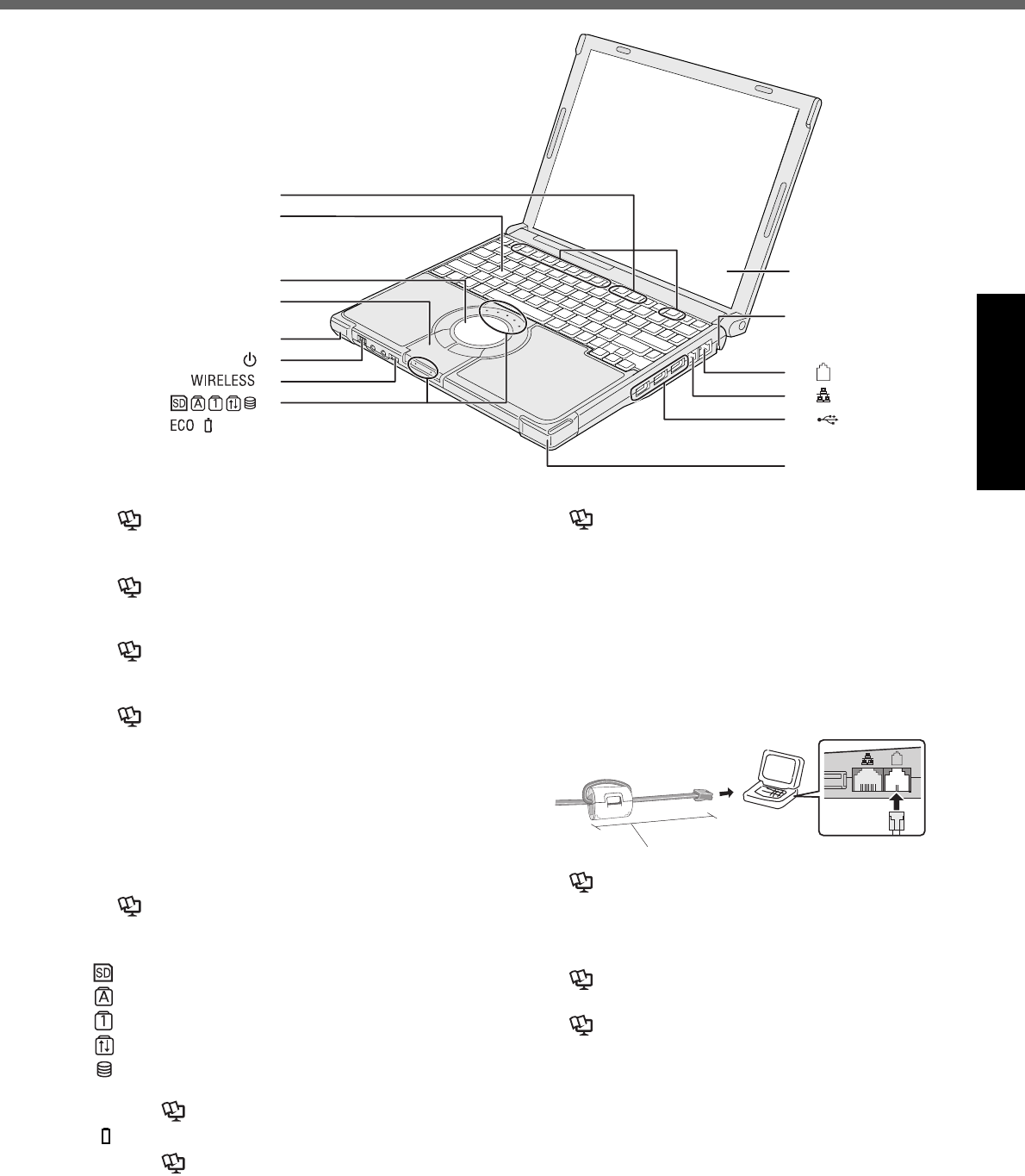 WIRELESS

ECO